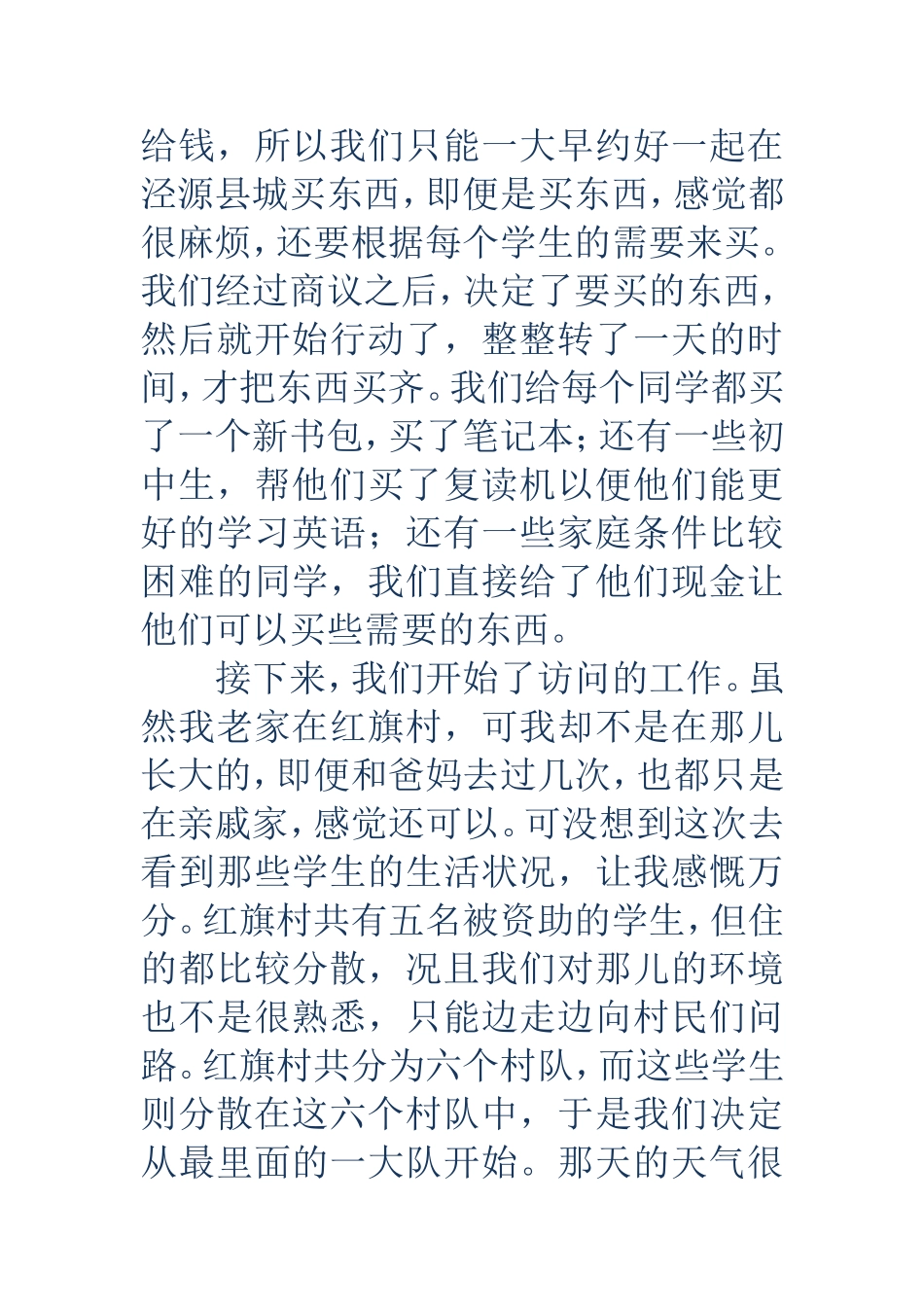 给钱，所以我们只能一大早约好一起在泾源县城买东西，即便是买东西，感觉都很麻烦，还要根据每个学生的需要来买。我们经过商议之后，决定了要买的东西，然后就开始行动了，整整转了一天的时间，才把东西买齐。我们给每个同学都买了一个新书包，买了笔记本；还有一些初中生，帮他们买了复读机以便他们能更好的学习英语；还有一些家庭条件比较困难的同学，我们直接给了他们现金让他们可以买些需要的东西。

接下来，我们开始了访问的工作。虽然我老家在红旗村，可我却不是在那儿长大的，即便和爸妈去过几次，也都只是在亲戚家，感觉还可以。可没想到这次去看到那些学生的生活状况，让我感慨万分。红旗村共有五名被资助的学生，但住的都比较分散，况且我们对那儿的环境也不是很熟悉，只能边走边向村民们问路。红旗村共分为六个村队，而这些学生则分散在这六个村队中，于是我们决定从最里面的一大队开始。那天的天气很